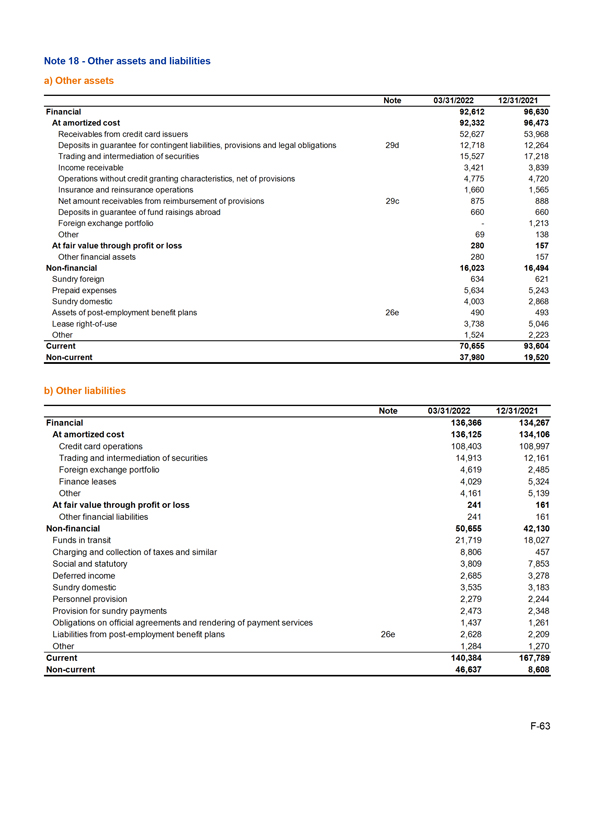 Note 18 - Other assets and liabilities

a) Other assets

| | Note | 03/31/2022 | 12/31/2021 |
|---|---|---|---|
| Financial | | 92,612 | 96,630 |
| At amortized cost | | 92,332 | 96,473 |
| Receivables from credit card issuers | | 52,627 | 53,968 |
| Deposits in guarantee for contingent liabilities, provisions and legal obligations | 29d | 12,718 | 12,264 |
| Trading and intermediation of securities | | 15,527 | 17,218 |
| Income receivable | | 3,421 | 3,839 |
| Operations without credit granting characteristics, net of provisions | | 4,775 | 4,720 |
| Insurance and reinsurance operations | | 1,660 | 1,565 |
| Net amount receivables from reimbursement of provisions | 29c | 875 | 888 |
| Deposits in guarantee of fund raisings abroad | | 660 | 660 |
| Foreign exchange portfolio | | - | 1,213 |
| Other | | 69 | 138 |
| At fair value through profit or loss | | 280 | 157 |
| Other financial assets | | 280 | 157 |
| Non-financial | | 16,023 | 16,494 |
| Sundry foreign | | 634 | 621 |
| Prepaid expenses | | 5,634 | 5,243 |
| Sundry domestic | | 4,003 | 2,868 |
| Assets of post-employment benefit plans | 26e | 490 | 493 |
| Lease right-of-use | | 3,738 | 5,046 |
| Other | | 1,524 | 2,223 |
| Current | | 70,655 | 93,604 |
| Non-current | | 37,980 | 19,520 |

b) Other liabilities

| | Note | 03/31/2022 | 12/31/2021 |
|---|---|---|---|
| Financial | | 136,366 | 134,267 |
| At amortized cost | | 136,125 | 134,106 |
| Credit card operations | | 108,403 | 108,997 |
| Trading and intermediation of securities | | 14,913 | 12,161 |
| Foreign exchange portfolio | | 4,619 | 2,485 |
| Finance leases | | 4,029 | 5,324 |
| Other | | 4,161 | 5,139 |
| At fair value through profit or loss | | 241 | 161 |
| Other financial liabilities | | 241 | 161 |
| Non-financial | | 50,655 | 42,130 |
| Funds in transit | | 21,719 | 18,027 |
| Charging and collection of taxes and similar | | 8,806 | 457 |
| Social and statutory | | 3,809 | 7,853 |
| Deferred income | | 2,685 | 3,278 |
| Sundry domestic | | 3,535 | 3,183 |
| Personnel provision | | 2,279 | 2,244 |
| Provision for sundry payments | | 2,473 | 2,348 |
| Obligations on official agreements and rendering of payment services | | 1,437 | 1,261 |
| Liabilities from post-employment benefit plans | 26e | 2,628 | 2,209 |
| Other | | 1,284 | 1,270 |
| Current | | 140,384 | 167,789 |
| Non-current | | 46,637 | 8,608 |

F-63